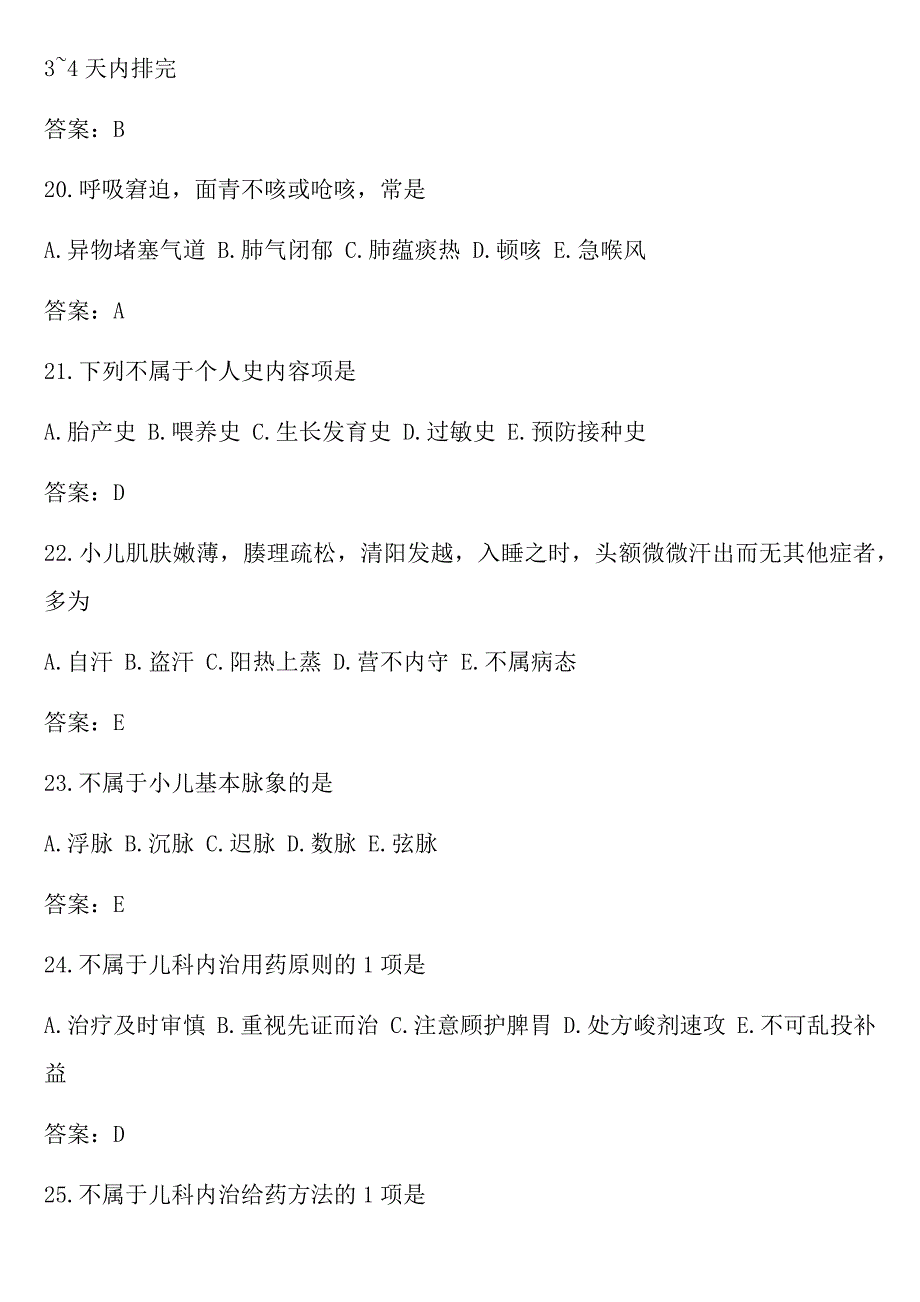 3~4 天内排完

答案：B

20.呼吸窘迫，面青不咳或呛咳，常是

A.异物堵塞气道 B.肺气闭郁 C.肺蕴痰热 D.顿咳 E.急喉风

答案：A

21.下列不属于个人史内容项是

A.胎产史 B.喂养史 C.生长发育史 D.过敏史 E.预防接种史

答案：D

22.小儿肌肤嫩薄，腠理疏松，清阳发越，入睡之时，头额微微汗出而无其他症者，多为

A.自汗 B.盗汗 C.阳热上蒸 D.营不内守 E.不属病态

答案：E

23.不属于小儿基本脉象的是

A.浮脉 B.沉脉 C.迟脉 D.数脉 E.弦脉

答案：E

24.不属于儿科内治用药原则的 1 项是

A.治疗及时审慎 B.重视先证而治 C.注意顾护脾胃 D.处方峻剂速攻 E.不可乱投补益

答案：D

25.不属于儿科内治给药方法的 1 项是